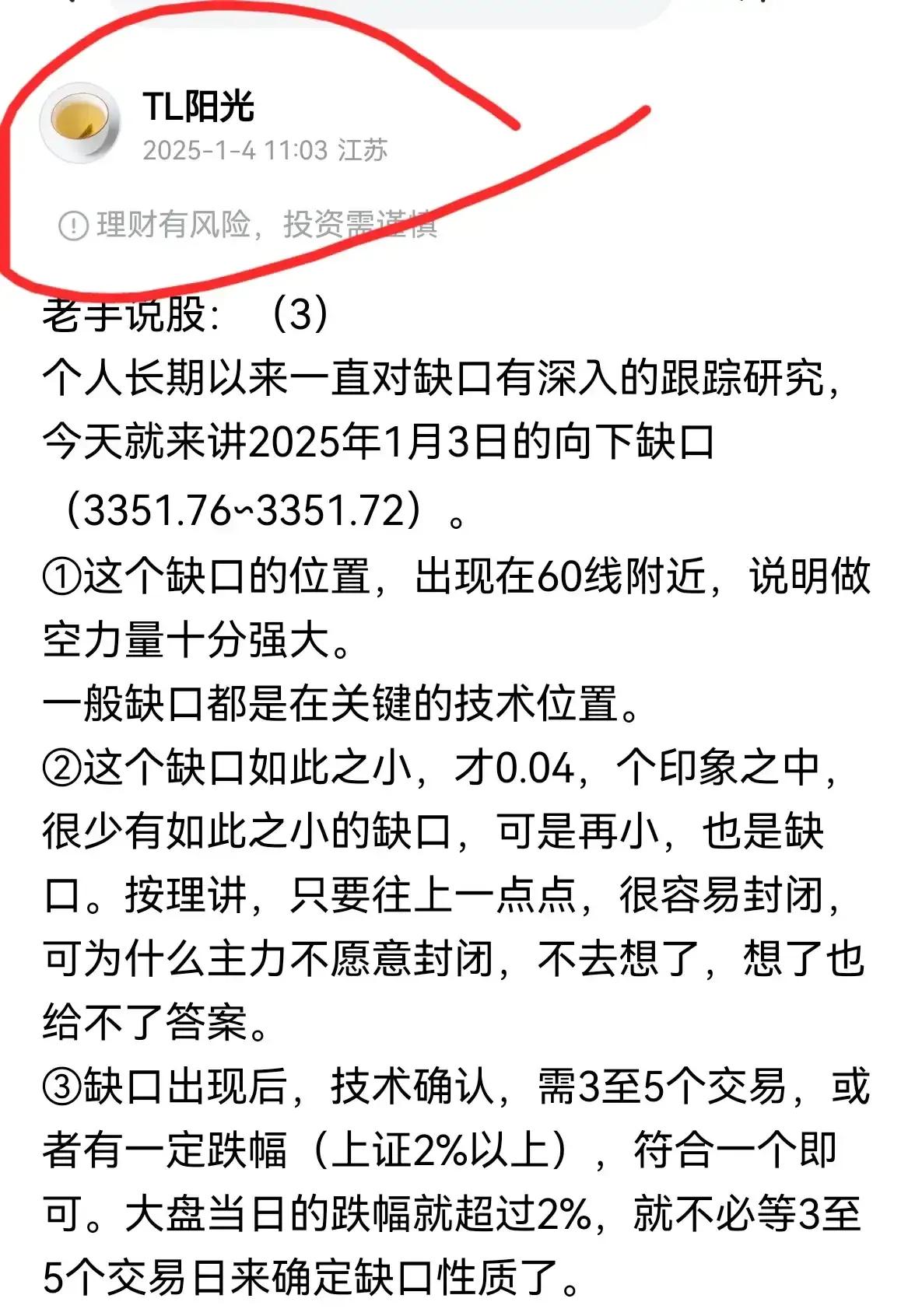 TL阳光
2025-1-4 11:03 江苏

理财有风险，投资需谨慎

老手说股：（3）
个人长期以来一直对缺口有深入的跟踪研究，今天就来讲2025年1月3日的向下缺口（3351.76~3351.72）。
①这个缺口的位置，出现在60线附近，说明做空力量十分强大。
一般缺口都是在关键的技术位置。
②这个缺口如此之小，才0.04，个印象之中，很少有如此之小的缺口，可是再小，也是缺口。按理讲，只要往上一点点，很容易封闭，可为什么主力不愿意封闭，不去想了，想了也给不了答案。
③缺口出现后，技术确认，需3至5个交易，或者有一定跌幅（上证2%以上），符合一个即可。大盘当日的跌幅就超过2%，就不必等3至5个交易日来确定缺口性质了。